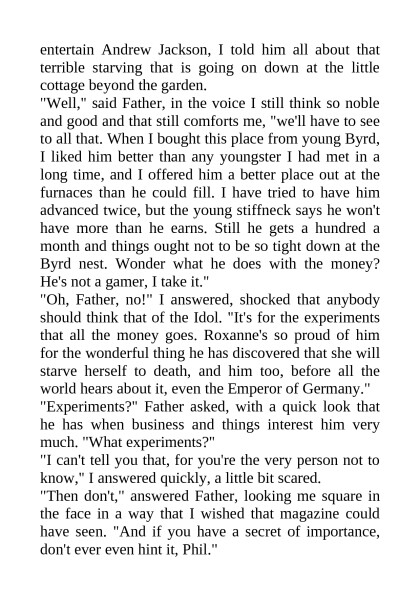 entertain Andrew Jackson, I told him all about that terrible starving that is going on down at the little cottage beyond the garden.

"Well," said Father, in the voice I still think so noble and good and that still comforts me, "we'll have to see to all that. When I bought this place from young Byrd, I liked him better than any youngster I had met in a long time, and I offered him a better place out at the furnaces than he could fill. I have tried to have him advanced twice, but the young stiffneck says he won't have more than he earns. Still he gets a hundred a month and things ought not to be so tight down at the Byrd nest. Wonder what he does with the money? He's not a gamer, I take it."

"Oh, Father, no!" I answered, shocked that anybody should think that of the Idol. "It's for the experiments that all the money goes. Roxanne's so proud of him for the wonderful thing he has discovered that she will starve herself to death, and him too, before all the world hears about it, even the Emperor of Germany."

"Experiments?" Father asked, with a quick look that he has when business and things interest him very much. "What experiments?"

"I can't tell you that, for you're the very person not to know," I answered quickly, a little bit scared.

"Then don't," answered Father, looking me square in the face in a way that I wished that magazine could have seen. "And if you have a secret of importance, don't ever even hint it, Phil."